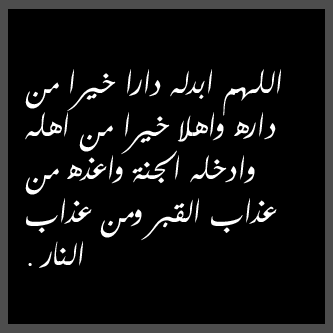 اللهم ابدله دارا خيرا من داره واهلا خيرا من اهله وادخله الجنة واعذه من عذاب القبر ومن عذاب النار .